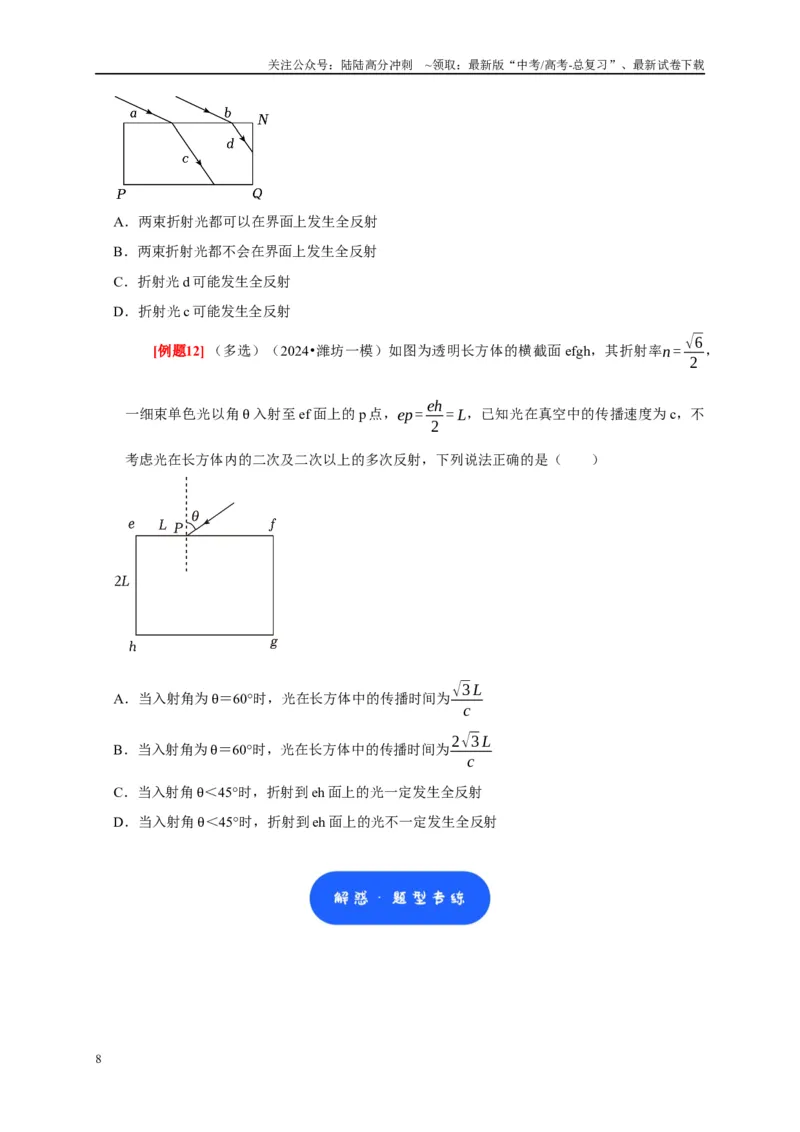 关注公众号：陆陆高分冲刺 ~领取：最新版“中考/高考-总复习”、最新试卷下载

a
b
N
c
d
P
Q

A．两束折射光都可以在界面上发生全反射

B．两束折射光都不会在界面上发生全反射

C．折射光d可能发生全反射

D．折射光c可能发生全反射

[例题12]（多选）（2024•潍坊一模）如图为透明长方体的横截面efgh，其折射率$n=\frac{\sqrt{6}}{2}$，一细束单色光以角θ入射至ef面上的p点，$ep=\frac{eh}{2}=L$，已知光在真空中的传播速度为c，不考虑光在长方体内的二次及二次以上的多次反射，下列说法正确的是（　　）

e
L
P
θ
f
2L
h
g

A．当入射角为θ=60°时，光在长方体中的传播时间为$\frac{\sqrt{3}L}{c}$

B．当入射角为θ=60°时，光在长方体中的传播时间为$\frac{2\sqrt{3}L}{c}$

C．当入射角θ<45°时，折射到eh面上的光一定发生全反射

D．当入射角θ<45°时，折射到eh面上的光不一定发生全反射

解惑·题型专练

8